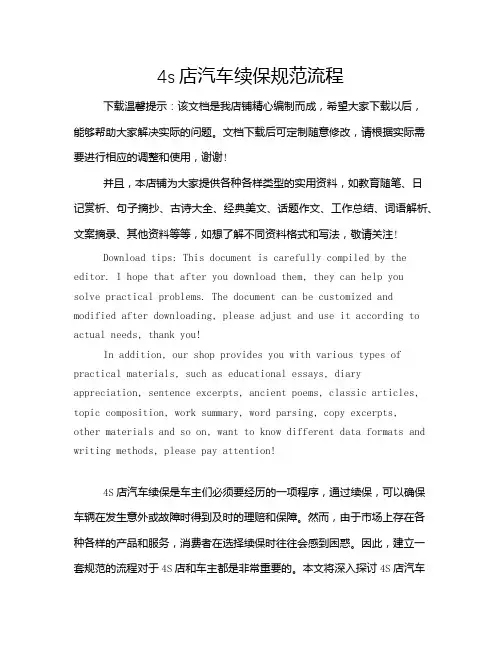 4s 店汽车续保规范流程

下载温馨提示：该文档是我店铺精心编制而成，希望大家下载以后，能够帮助大家解决实际的问题。文档下载后可定制随意修改，请根据实际需要进行相应的调整和使用，谢谢！

并且，本店铺为大家提供各种各样类型的实用资料，如教育随笔、日记赏析、句子摘抄、古诗大全、经典美文、话题作文、工作总结、词语解析、文案摘录、其他资料等等，如想了解不同资料格式和写法，敬请关注！

Download tips: This document is carefully compiled by the editor. I hope that after you download them, they can help you solve practical problems. The document can be customized and modified after downloading, please adjust and use it according to actual needs, thank you!

In addition, our shop provides you with various types of practical materials, such as educational essays, diary appreciation, sentence excerpts, ancient poems, classic articles, topic composition, work summary, word parsing, copy excerpts, other materials and so on, want to know different data formats and writing methods, please pay attention!

4S 店汽车续保是车主们必须要经历的一项程序，通过续保，可以确保车辆在发生意外或故障时得到及时的理赔和保障。然而，由于市场上存在各种各样的产品和服务，消费者在选择续保时往往会感到困惑。因此，建立一套规范的流程对于 4S 店和车主都是非常重要的。本文将深入探讨 4S 店汽车